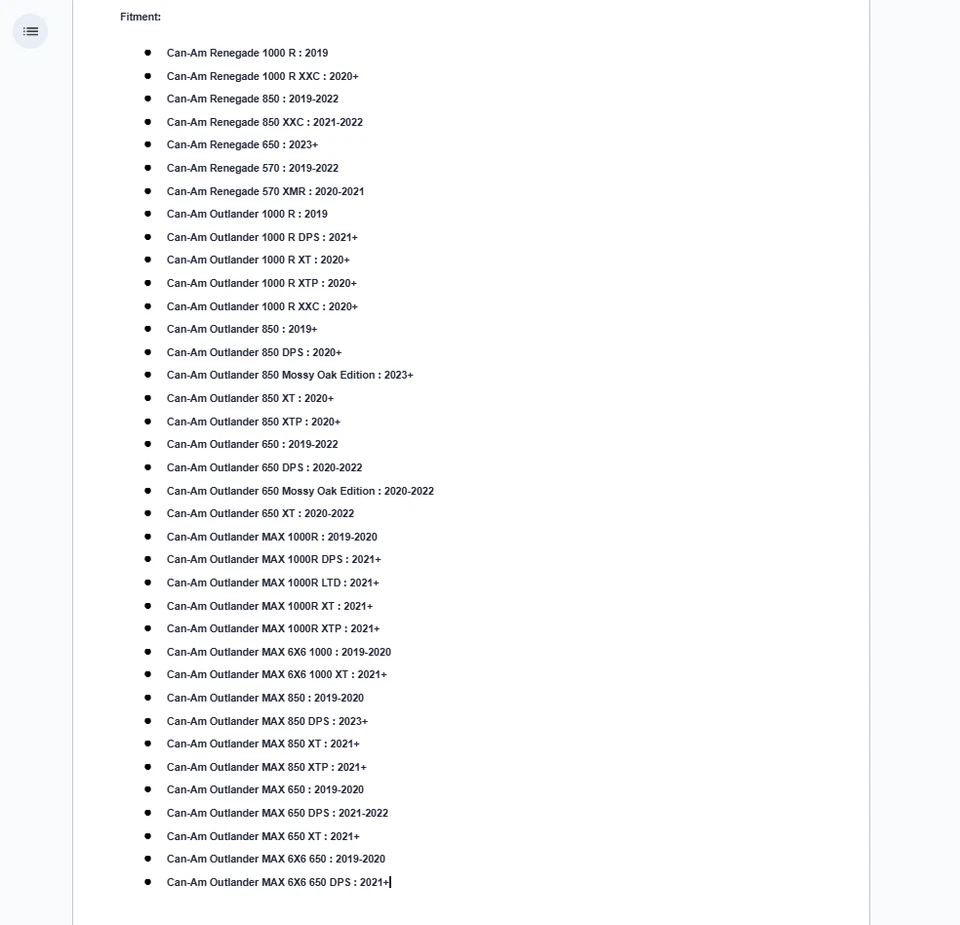 Fitment:

- Can-Am Renegade 1000 R : 2019
- Can-Am Renegade 1000 R XXC : 2020+
- Can-Am Renegade 850 : 2019-2022
- Can-Am Renegade 850 XXC : 2021-2022
- Can-Am Renegade 650 : 2023+
- Can-Am Renegade 570 : 2019-2022
- Can-Am Renegade 570 XMR : 2020-2021
- Can-Am Outlander 1000 R : 2019
- Can-Am Outlander 1000 R DPS : 2021+
- Can-Am Outlander 1000 R XT : 2020+
- Can-Am Outlander 1000 R XTP : 2020+
- Can-Am Outlander 1000 R XXC : 2020+
- Can-Am Outlander 850 : 2019+
- Can-Am Outlander 850 DPS : 2020+
- Can-Am Outlander 850 Mossy Oak Edition : 2023+
- Can-Am Outlander 850 XT : 2020+
- Can-Am Outlander 850 XTP : 2020+
- Can-Am Outlander 650 : 2019-2022
- Can-Am Outlander 650 DPS : 2020-2022
- Can-Am Outlander 650 Mossy Oak Edition : 2020-2022
- Can-Am Outlander 650 XT : 2020-2022
- Can-Am Outlander MAX 1000R : 2019-2020
- Can-Am Outlander MAX 1000R DPS : 2021+
- Can-Am Outlander MAX 1000R LTD : 2021+
- Can-Am Outlander MAX 1000R XT : 2021+
- Can-Am Outlander MAX 1000R XTP : 2021+
- Can-Am Outlander MAX 6X6 1000 : 2019-2020
- Can-Am Outlander MAX 6X6 1000 XT : 2021+
- Can-Am Outlander MAX 850 : 2019-2020
- Can-Am Outlander MAX 850 DPS : 2023+
- Can-Am Outlander MAX 850 XT : 2021+
- Can-Am Outlander MAX 850 XTP : 2021+
- Can-Am Outlander MAX 650 : 2019-2020
- Can-Am Outlander MAX 650 DPS : 2021-2022
- Can-Am Outlander MAX 650 XT : 2021+
- Can-Am Outlander MAX 6X6 650 : 2019-2020
- Can-Am Outlander MAX 6X6 650 DPS : 2021+